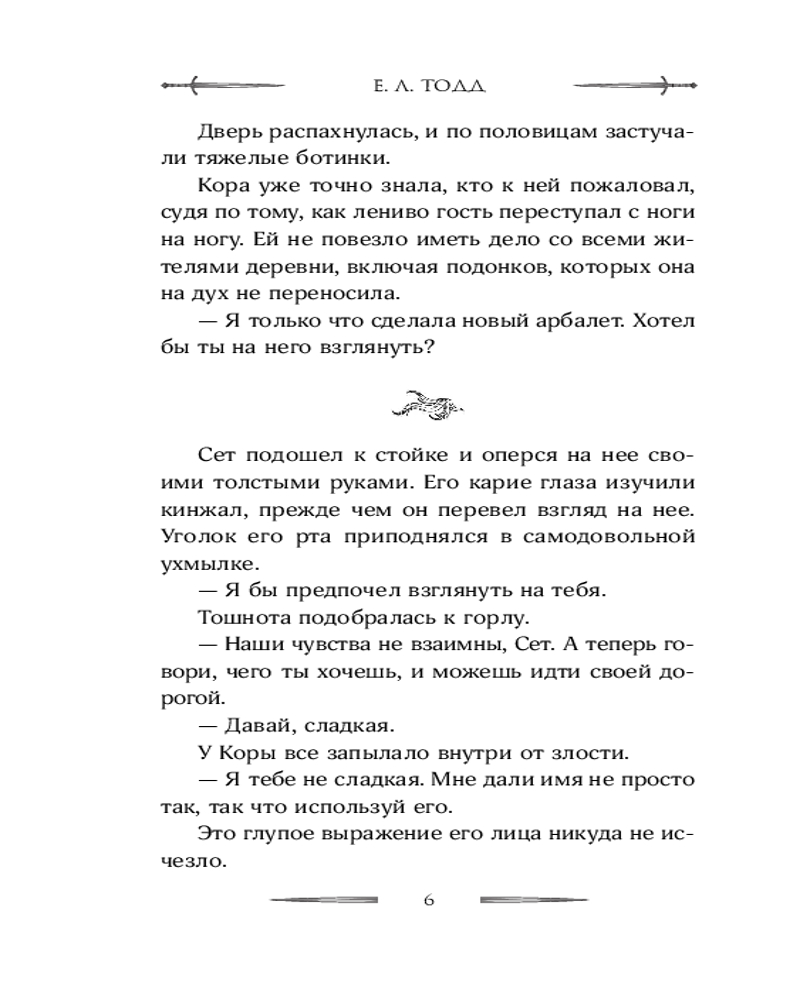 Е. Л. ТОДД

Дверь распахнулась, и по половицам застучали тяжелые ботинки.

Кора уже точно знала, кто к ней пожаловал, судя по тому, как лениво гость переступал с ноги на ногу. Ей не повезло иметь дело со всеми жителями деревни, включая подонков, которых она на дух не переносила.

— Я только что сделала новый арбалет. Хотел бы ты на него взглянуть?

Сет подошел к стойке и оперся на нее своими толстыми руками. Его карие глаза изучили кинжал, прежде чем он перевел взгляд на нее. Уголок его рта приподнялся в самодовольной ухмылке.

— Я бы предпочел взглянуть на тебя.

Тошнота подобралась к горлу.

— Наши чувства не взаимны, Сет. А теперь говори, чего ты хочешь, и можешь идти своей дорогой.

— Давай, сладкая.

У Коры все запылало внутри от злости.

— Я тебе не сладкая. Мне дали имя не просто так, так что используй его.

Это глупое выражение его лица никуда не исчезло.

6